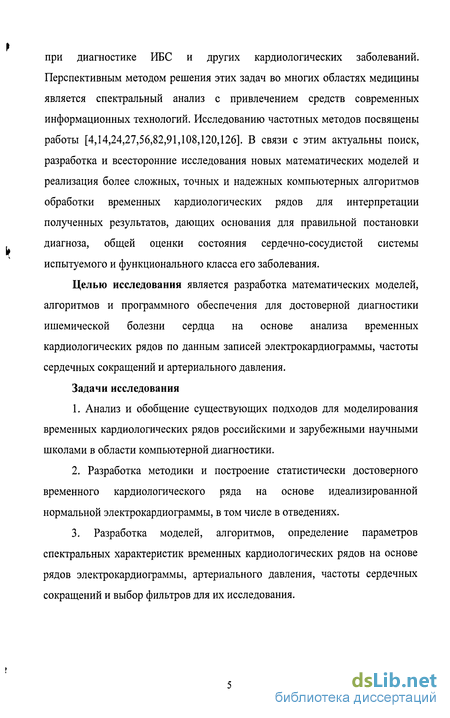 при диагностике ИБС и других кардиологических заболеваний. Перспективным методом решения этих задач во многих областях медицины является спектральный анализ с привлечением средств современных информационных технологий. Исследованию частотных методов посвящены работы [4,14,24,27,56,82,91,108,120,126]. В связи с этим актуальны поиск, разработка и всесторонние исследования новых математических моделей и реализация более сложных, точных и надежных компьютерных алгоритмов обработки временных кардиологических рядов для интерпретации полученных результатов, дающих основания для правильной постановки диагноза, общей оценки состояния сердечно-сосудистой системы испытуемого и функционального класса его заболевания.

Целью исследования является разработка математических моделей, алгоритмов и программного обеспечения для достоверной диагностики ишемической болезни сердца на основе анализа временных кардиологических рядов по данным записей электрокардиограммы, частоты сердечных сокращений и артериального давления.

Задачи исследования

1. Анализ и обобщение существующих подходов для моделирования временных кардиологических рядов российскими и зарубежными научными школами в области компьютерной диагностики.

2. Разработка методики и построение статистически достоверного временного кардиологического ряда на основе идеализированной нормальной электрокардиограммы, в том числе в отведениях.

3. Разработка моделей, алгоритмов, определение параметров спектральных характеристик временных кардиологических рядов на основе рядов электрокардиограммы, артериального давления, частоты сердечных сокращений и выбор фильтров для их исследования.

5

dsLib.net
библиотека диссертаций